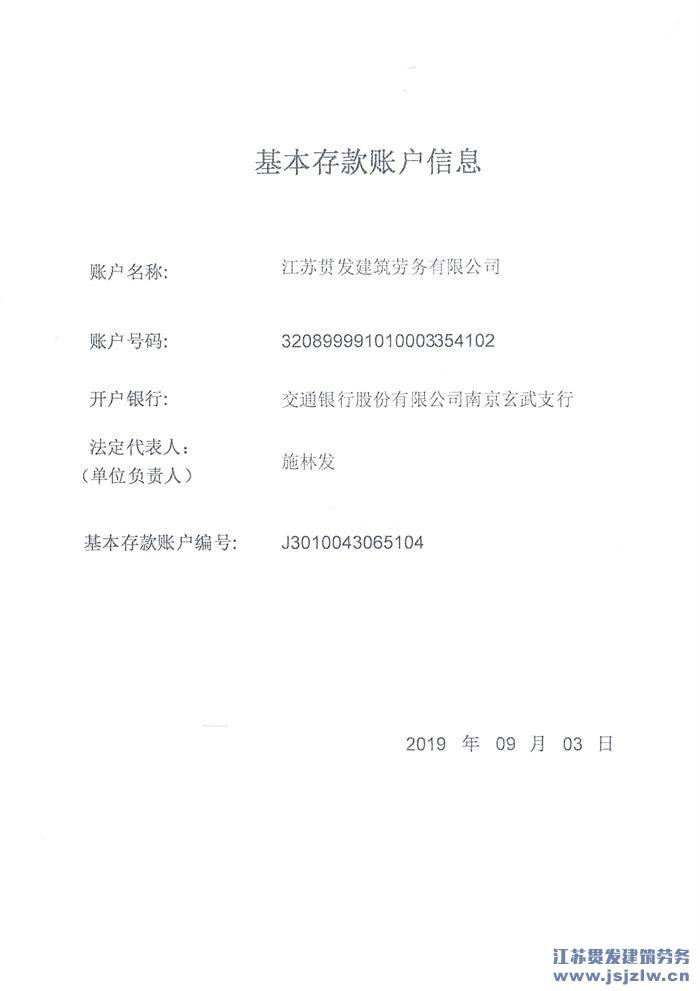 基本存款账户信息

账户名称: 江苏贯发建筑劳务有限公司

账户号码: 320899991010003354102

开户银行: 交通银行股份有限公司南京玄武支行

法定代表人:
(单位负责人) 施林发

基本存款账户编号: J3010043065104

2019 年 09 月 03 日

江苏贯发建筑劳务
www.jsjzlw.cn